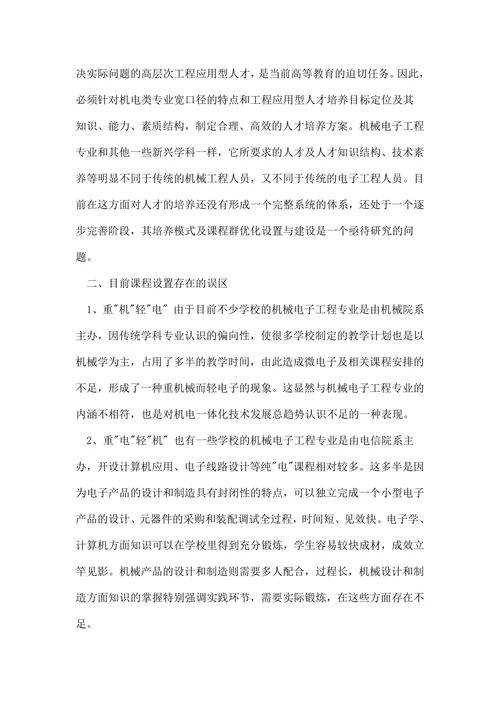 决实际问题的高层次工程应用型人才，是当前高等教育的迫切任务。因此，必须针对机电类专业宽口径的特点和工程应用型人才培养目标定位及其知识、能力、素质结构，制定合理、高效的人才培养方案。机械电子工程专业和其他一些新兴学科一样，它所要求的人才及人才知识结构、技术素养等明显不同于传统的机械工程人员，又不同于传统的电子工程人员。目前在这方面对人才的培养还没有形成一个完整系统的体系，还处于一个逐步完善阶段，其培养模式及课程群优化设置与建设是一个亟待研究的问题。

二、目前课程设置存在的误区

1、重"机"轻"电" 由于目前不少学校的机械电子工程专业是由机械院系主办，因传统学科专业认识的偏向性，使很多学校制定的教学计划也是以机械学为主，占用了多半的教学时间，由此造成微电子及相关课程安排的不足，形成了一种重机械而轻电子的现象。这显然与机械电子工程专业的内涵不相符，也是对机电一体化技术发展总趋势认识不足的一种表现。

2、重"电"轻"机" 也有一些学校的机械电子工程专业是由电信院系主办，开设计算机应用、电子线路设计等纯"电"课程相对较多。这多半是因为电子产品的设计和制造具有封闭性的特点，可以独立完成一个小型电子产品的设计、元器件的采购和装配调试全过程，时间短、见效快。电子学、计算机方面知识可以在学校里得到充分锻炼，学生容易较快成材，成效立竿见影。机械产品的设计和制造则需要多人配合，过程长，机械设计和制造方面知识的掌握特别强调实践环节，需要实际锻炼，在这些方面存在不足。